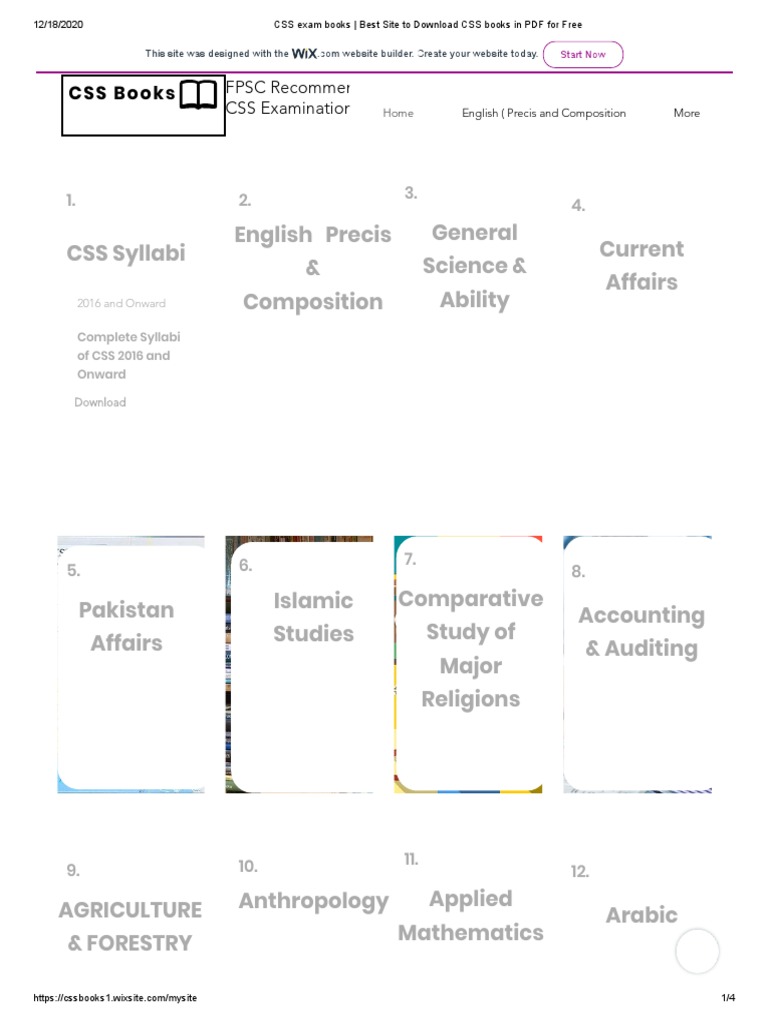 12/18/2020 CSS exam books | Best Site to Download CSS books in PDF for Free

This site was designed with the WiX.com website builder. Create your website today. Start Now

CSS Books

FPSC Recommer
CSS Examinatior

Home English ( Precis and Composition More

1.
CSS Syllabi
2016 and Onward
Complete Syllabi of CSS 2016 and Onward
Download

2.
English Precis & Composition

3.
General Science & Ability

4.
Current Affairs

5.
Pakistan Affairs

6.
Islamic Studies

7.
Comparative Study of Major Religions

8.
Accounting & Auditing

9.
AGRICULTURE & FORESTRY

10.
Anthropology

11.
Applied Mathematics

12.
Arabic

https://cssbooks1.wixsite.com/mysite 1/4